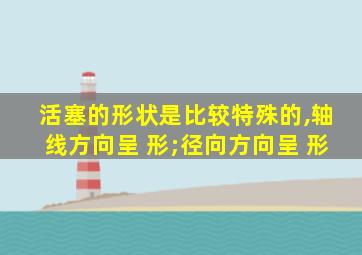 活塞的形状是比较特殊的,轴线方向呈 形;径向方向呈 形